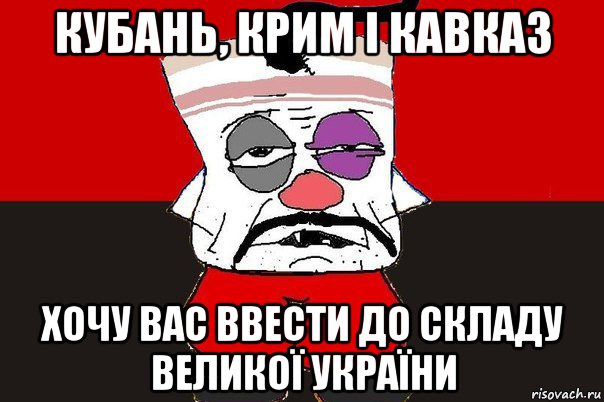 КУБАНЬ, КРИМ І КАВКАЗ

ХОЧУ ВАС ВВЕСТИ ДО СКЛАДУ ВЕЛИКОЇ УКРАЇНИ

risovach.ru